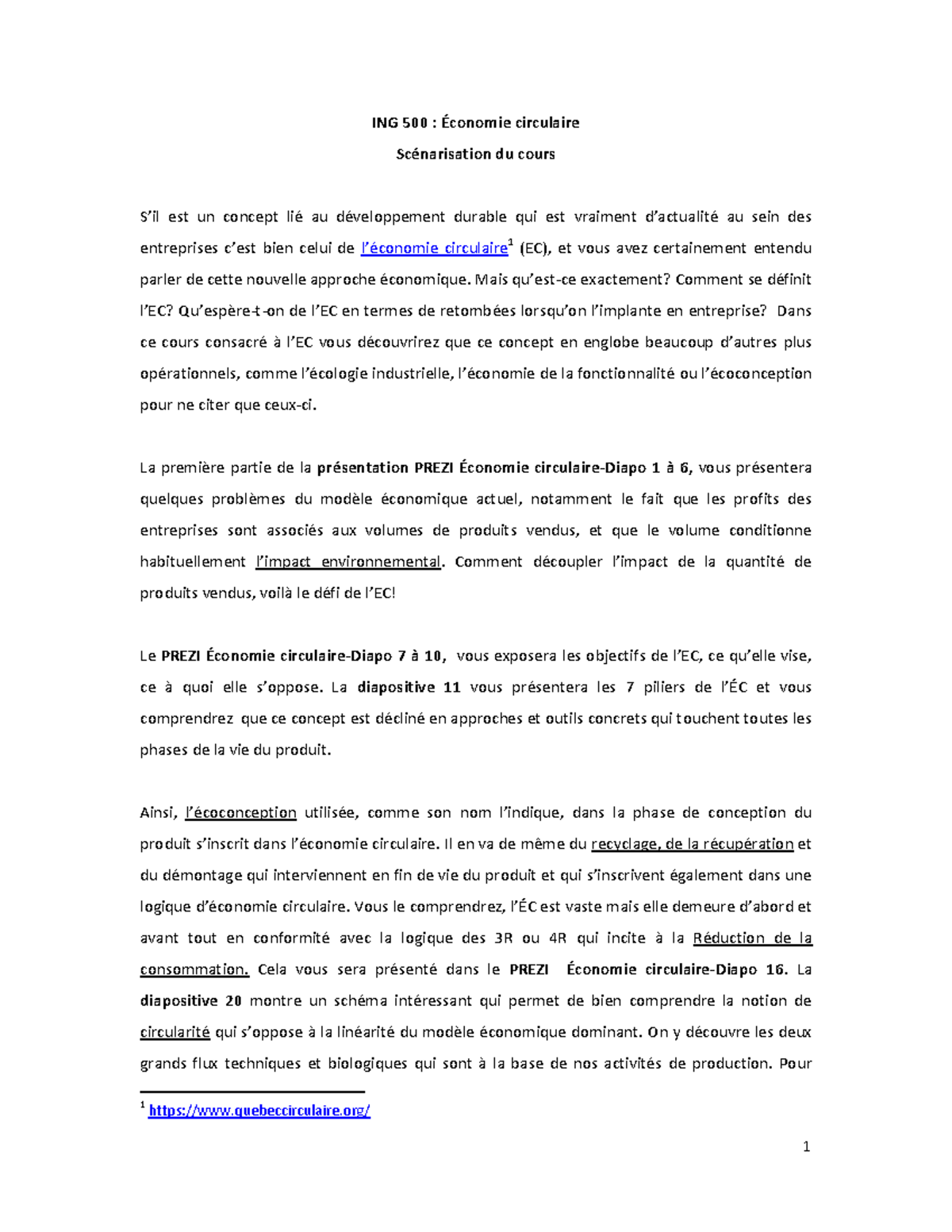 ING 500 : Économie circulaire

Scénarisation du cours

S'il est un concept lié au développement durable qui est vraiment d'actualité au sein des entreprises c'est bien celui de l'économie circulaire$^{1}$ (EC), et vous avez certainement entendu parler de cette nouvelle approche économique. Mais qu'est-ce exactement? Comment se définit l'EC? Qu'espère-t-on de l'EC en termes de retombées lorsqu'on l'implante en entreprise? Dans ce cours consacré à l'EC vous découvrirez que ce concept en englobe beaucoup d'autres plus opérationnels, comme l'écologie industrielle, l'économie de la fonctionnalité ou l'écoconception pour ne citer que ceux-ci.

La première partie de la présentation PREZI Économie circulaire-Diapo 1 à 6, vous présentera quelques problèmes du modèle économique actuel, notamment le fait que les profits des entreprises sont associés aux volumes de produits vendus, et que le volume conditionne habituellement l'impact environnemental. Comment découpler l'impact de la quantité de produits vendus, voilà le défi de l'EC!

Le PREZI Économie circulaire-Diapo 7 à 10, vous exposera les objectifs de l'EC, ce qu'elle vise, ce à quoi elle s'oppose. La diapositive 11 vous présentera les 7 piliers de l'ÉC et vous comprendrez que ce concept est décliné en approches et outils concrets qui touchent toutes les phases de la vie du produit.

Ainsi, l'écoconception utilisée, comme son nom l'indique, dans la phase de conception du produit s'inscrit dans l'économie circulaire. Il en va de même du recyclage, de la récupération et du démontage qui interviennent en fin de vie du produit et qui s'inscrivent également dans une logique d'économie circulaire. Vous le comprendrez, l'ÉC est vaste mais elle demeure d'abord et avant tout en conformité avec la logique des 3R ou 4R qui incite à la Réduction de la consommation. Cela vous sera présenté dans le PREZI Économie circulaire-Diapo 16. La diapositive 20 montre un schéma intéressant qui permet de bien comprendre la notion de circularité qui s'oppose à la linéarité du modèle économique dominant. On y découvre les deux grands flux techniques et biologiques qui sont à la base de nos activités de production. Pour

$^{1}$ https://www.quebeccirculaire.org/

1